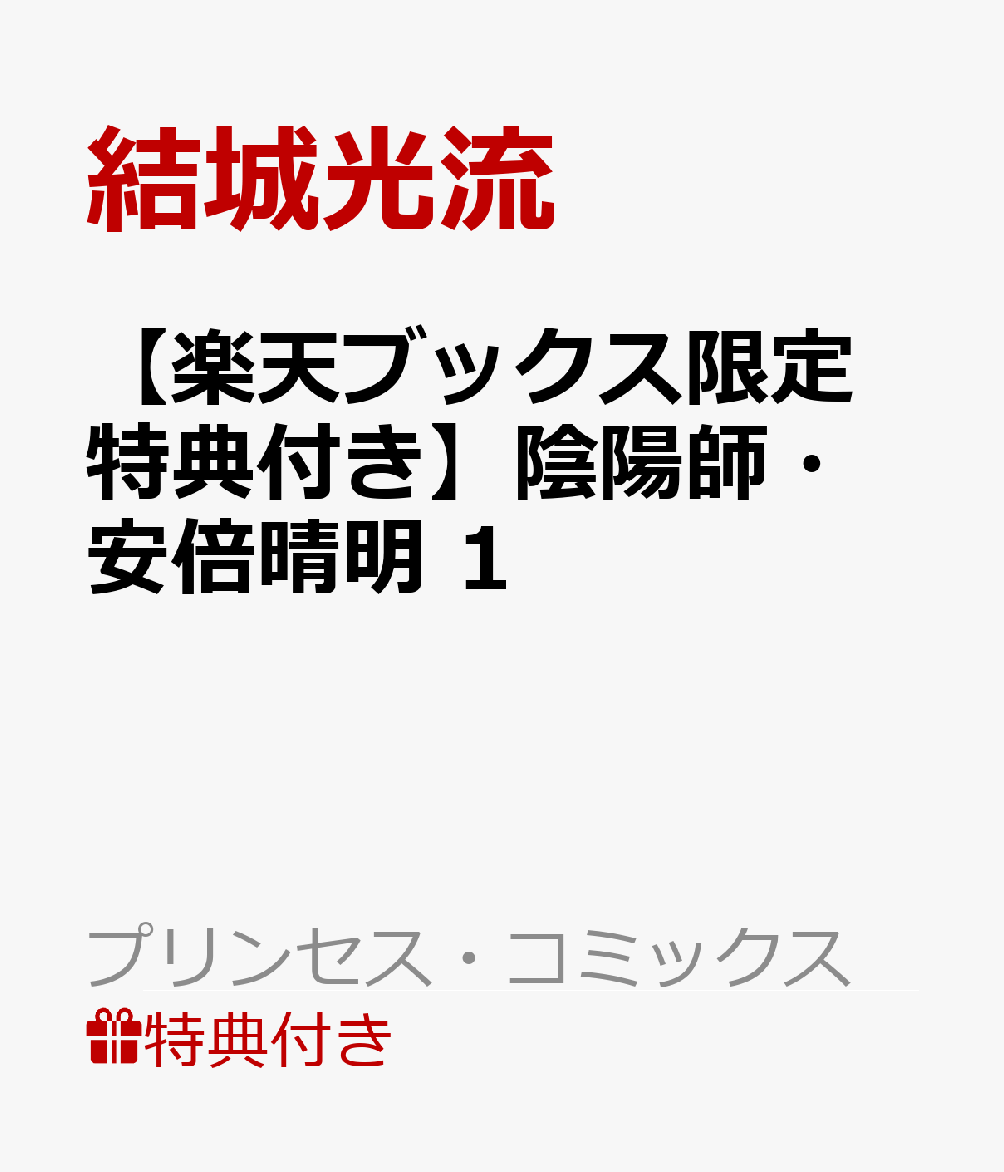 結城光流

【楽天ブックス限定特典付き】陰陽師・安倍晴明 1

プリンセス・コミックス

特典付き